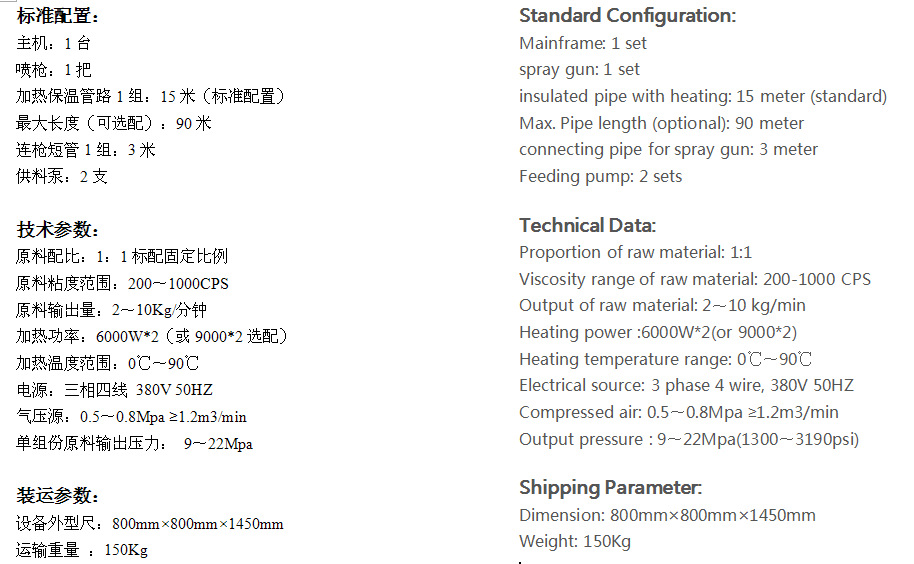 标准配置：
主机：1 台
喷枪：1 把
加热保温管路 1 组：15 米（标准配置）
最大长度（可选配）：90 米
连枪短管 1 组：3 米
供料泵：2 支

技术参数：
原料配比：1：1 标配固定比例
原料粘度范围：200～1000CPS
原料输出量：2～10Kg/分钟
加热功率：6000W*2（或 9000*2 选配）
加热温度范围：0℃～90℃
电源：三相四线 380V 50HZ
气压源：0.5～0.8Mpa ≥1.2m3/min
单组份原料输出压力： 9～22Mpa

装运参数：
设备外型尺：800mm×800mm×1450mm
运输重量 ：150Kg

Standard Configuration:
Mainframe: 1 set
spray gun: 1 set
insulated pipe with heating: 15 meter (standard)
Max. Pipe length (optional): 90 meter
connecting pipe for spray gun: 3 meter
Feeding pump: 2 sets

Technical Data:
Proportion of raw material: 1:1
Viscosity range of raw material: 200-1000 CPS
Output of raw material: 2～10 kg/min
Heating power :6000W*2(or 9000*2)
Heating temperature range: 0℃～90℃
Electrical source: 3 phase 4 wire, 380V 50HZ
Compressed air: 0.5～0.8Mpa ≥1.2m3/min
Output pressure : 9～22Mpa(1300～3190psi)

Shipping Parameter:
Dimension: 800mm×800mm×1450mm
Weight: 150Kg